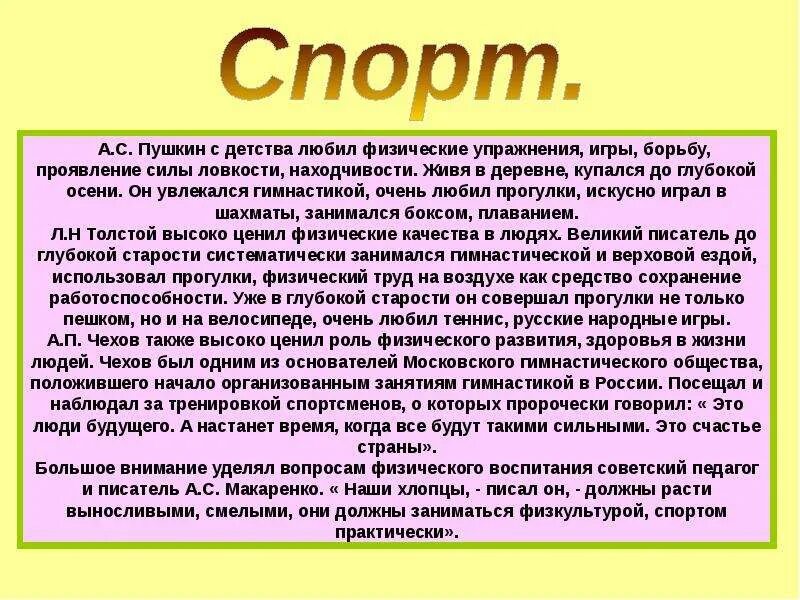 Спорт.

А.С. Пушкин с детства любил физические упражнения, игры, борьбу, проявление силы ловкости, находчивости. Живя в деревне, купался до глубокой осени. Он увлекался гимнастикой, очень любил прогулки, искусно играл в шахматы, занимался боксом, плаванием.

Л.Н Толстой высоко ценил физические качества в людях. Великий писатель до глубокой старости систематически занимался гимнастической и верховой ездой, использовал прогулки, физический труд на воздухе как средство сохранение работоспособности. Уже в глубокой старости он совершал прогулки не только пешком, но и на велосипеде, очень любил теннис, русские народные игры.

А.П. Чехов также высоко ценил роль физического развития, здоровья в жизни людей. Чехов был одним из основателей Московского гимнастического общества, положившего начало организованным занятиям гимнастикой в России. Посещал и наблюдал за тренировкой спортсменов, о которых пророчески говорил: « Это люди будущего. А настанет время, когда все будут такими сильными. Это счастье страны».

Большое внимание уделял вопросам физического воспитания советский педагог и писатель А.С. Макаренко. « Наши хлопцы, - писал он, - должны расти выносливыми, смелыми, они должны заниматься физкультурой, спортом практически».